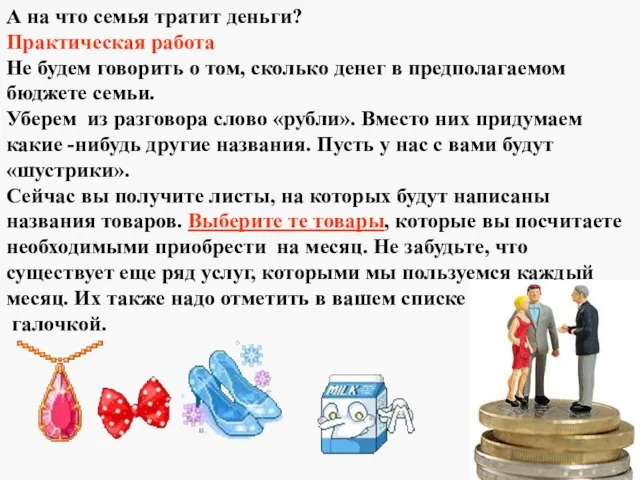 А на что семья тратит деньги?
Практическая работа
Не будем говорить о том, сколько денег в предполагаемом бюджете семьи.
Уберем из разговора слово «рубли». Вместо них придумаем какие -нибудь другие названия. Пусть у нас с вами будут «шустрики».
Сейчас вы получите листы, на которых будут написаны названия товаров. Выберите те товары, которые вы посчитаете необходимыми приобрести на месяц. Не забудьте, что существует еще ряд услуг, которыми мы пользуемся каждый месяц. Их также надо отметить в вашем списке галочкой.

MILK